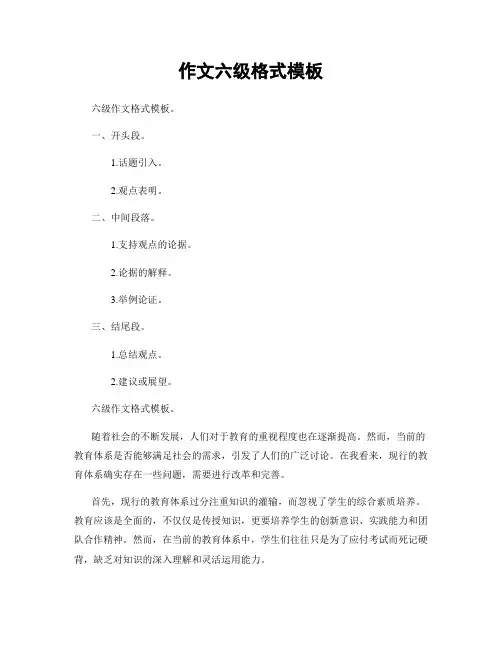 作文六级格式模板

六级作文格式模板。

一、开头段。

1.话题引入。

2.观点表明。

二、中间段落。

1.支持观点的论据。

2.论据的解释。

3.举例论证。

三、结尾段。

1.总结观点。

2.建议或展望。

六级作文格式模板。

随着社会的不断发展，人们对于教育的重视程度也在逐渐提高。然而，当前的教育体系是否能够满足社会的需求，引发了人们的广泛讨论。在我看来，现行的教育体系确实存在一些问题，需要进行改革和完善。

首先，现行的教育体系过分注重知识的灌输，而忽视了学生的综合素质培养。教育应该是全面的，不仅仅是传授知识，更要培养学生的创新意识、实践能力和团队合作精神。然而，在当前的教育体系中，学生们往往只是为了应付考试而死记硬背，缺乏对知识的深入理解和灵活运用能力。